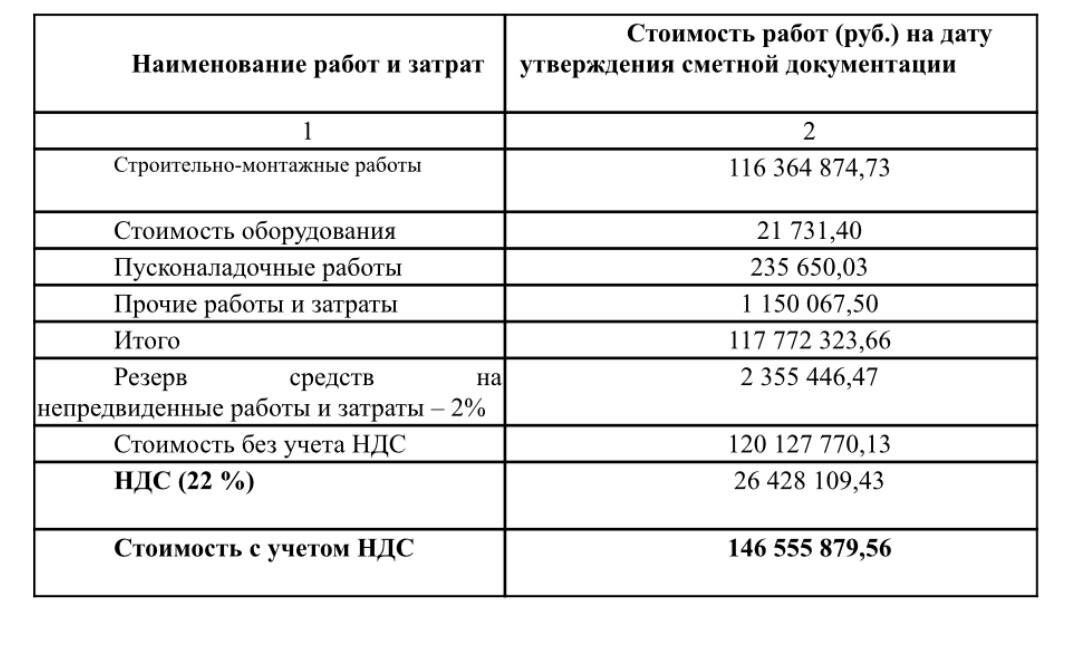 | Наименование работ и затрат | Стоимость работ (руб.) на дату утверждения сметной документации |
|---|---|
| 1 | 2 |
| Строительно-монтажные работы | 116 364 874,73 |
| Стоимость оборудования | 21 731,40 |
| Пусконаладочные работы | 235 650,03 |
| Прочие работы и затраты | 1 150 067,50 |
| Итого | 117 772 323,66 |
| Резерв средств на непредвиденные работы и затраты – 2% | 2 355 446,47 |
| Стоимость без учета НДС | 120 127 770,13 |
| **НДС (22 %)** | 26 428 109,43 |
| **Стоимость с учетом НДС** | **146 555 879,56** |